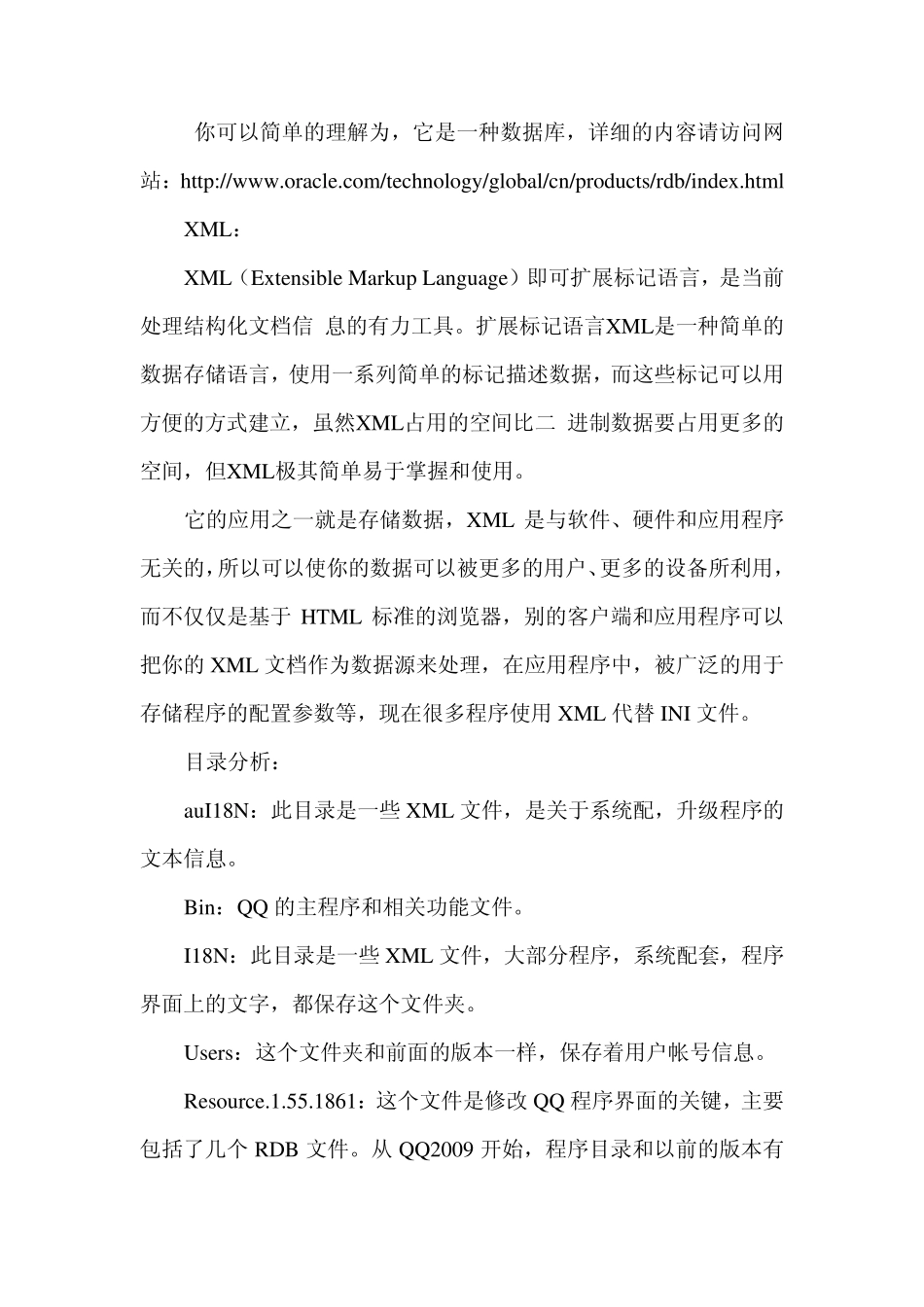 你可以简单的理解为，它是一种数据库，详细的内容请访问网站：http://www.oracle.com/technology/global/cn/products/rdb/index.html

XML：

XML（Extensible Markup Language）即可扩展标记语言，是当前处理结构化文档信 息的有力工具。扩展标记语言XML是一种简单的数据存储语言，使用一系列简单的标记描述数据，而这些标记可以用方便的方式建立，虽然XML占用的空间比二 进制数据要占用更多的空间，但XML极其简单易于掌握和使用。

它的应用之一就是存储数据，XML 是与软件、硬件和应用程序无关的，所以可以使你的数据可以被更多的用户、更多的设备所利用，而不仅仅是基于 HTML 标准的浏览器，别的客户端和应用程序可以把你的 XML 文档作为数据源来处理，在应用程序中，被广泛的用于存储程序的配置参数等，现在很多程序使用 XML 代替 INI 文件。

目录分析：

auI18N：此目录是一些 XML 文件，是关于系统配，升级程序的文本信息。

Bin：QQ 的主程序和相关功能文件。

I18N：此目录是一些 XML 文件，大部分程序，系统配套，程序界面上的文字，都保存这个文件夹。

Users：这个文件夹和前面的版本一样，保存着用户帐号信息。

Resource.1.55.1861：这个文件是修改 QQ 程序界面的关键，主要包括了几个 RDB 文件。从 QQ2009 开始，程序目录和以前的版本有